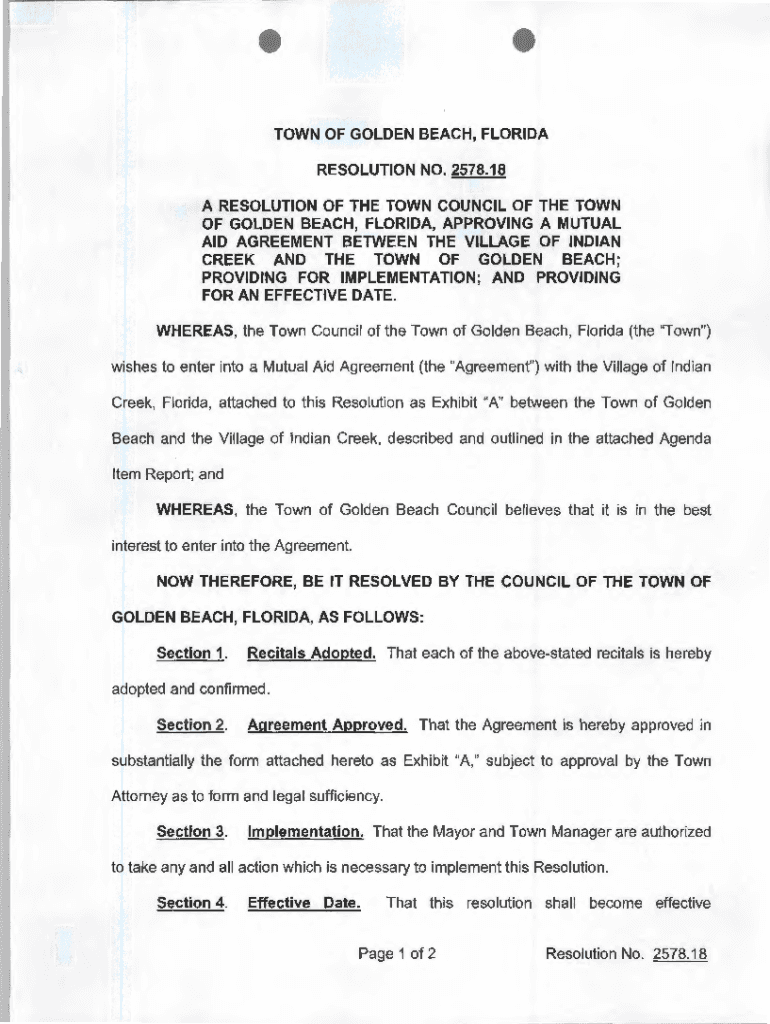 TOWN OF GOLDEN BEACH, FLORIDA

RESOLUTION NO. 2578.18

A RESOLUTION OF THE TOWN COUNCIL OF THE TOWN OF GOLDEN BEACH, FLORIDA, APPROVING A MUTUAL AID AGREEMENT BETWEEN THE VILLAGE OF INDIAN CREEK AND THE TOWN OF GOLDEN BEACH; PROVIDING FOR IMPLEMENTATION; AND PROVIDING FOR AN EFFECTIVE DATE.

WHEREAS, the Town Council of the Town of Golden Beach, Florida (the "Town") wishes to enter into a Mutual Aid Agreement (the "Agreement") with the Village of Indian Creek, Florida, attached to this Resolution as Exhibit "A" between the Town of Golden Beach and the Village of Indian Creek, described and outlined in the attached Agenda Item Report; and

WHEREAS, the Town of Golden Beach Council believes that it is in the best interest to enter into the Agreement.

NOW THEREFORE, BE IT RESOLVED BY THE COUNCIL OF THE TOWN OF GOLDEN BEACH, FLORIDA, AS FOLLOWS:

Section 1. Recitals Adopted. That each of the above-stated recitals is hereby adopted and confirmed.

Section 2. Agreement Approved. That the Agreement is hereby approved in substantially the form attached hereto as Exhibit "A," subject to approval by the Town Attorney as to form and legal sufficiency.

Section 3. Implementation. That the Mayor and Town Manager are authorized to take any and all action which is necessary to implement this Resolution.

Section 4. Effective Date. That this resolution shall become effective

Page 1 of 2

Resolution No. 2578.18